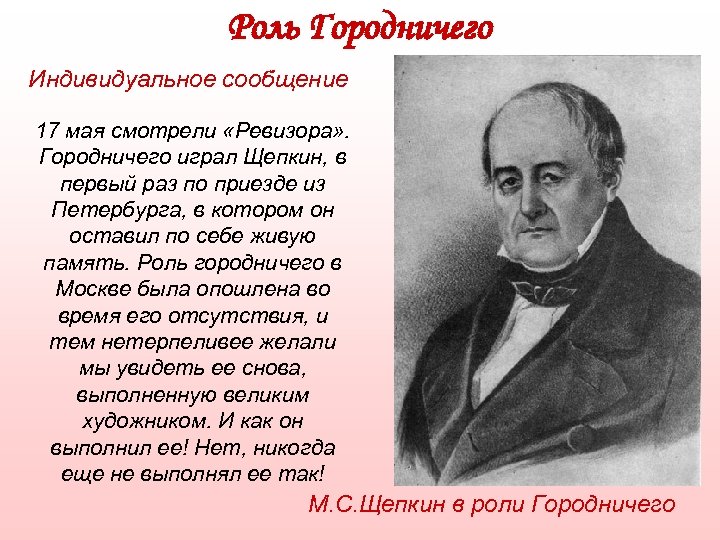 Роль Городничего

Индивидуальное сообщение

17 мая смотрели «Ревизора». Городничего играл Щепкин, в первый раз по приезде из Петербурга, в котором он оставил по себе живую память. Роль городничего в Москве была опошлена во время его отсутствия, и тем нетерпеливее желали мы увидеть ее снова, выполненную великим художником. И как он выполнил ее! Нет, никогда еще не выполнял ее так!

М.С.Щепкин в роли Городничего